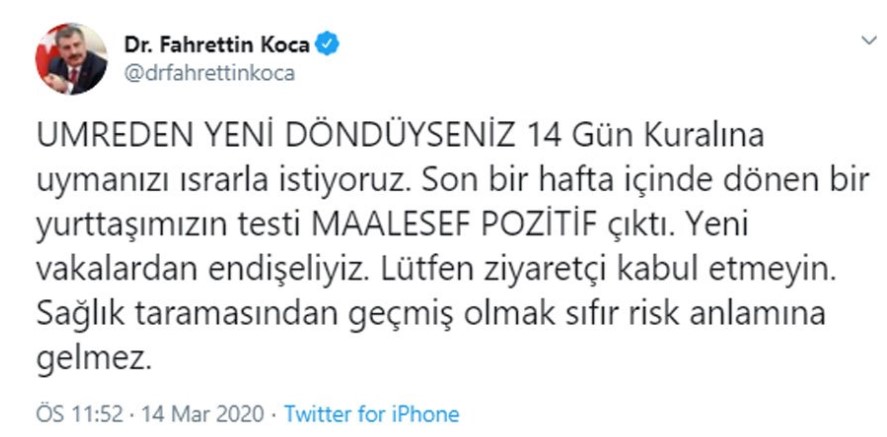 Dr. Fahrettin Koca
@drfahrettinkoca

UMREDEN YENİ DÖNDÜYSENİZ 14 Gün Kuralına uymanızı ısrarla istiyoruz. Son bir hafta içinde dönen bir yurttaşımızın testi MAALESEF POZİTİF çıktı. Yeni vakalardan endişeliyiz. Lütfen ziyaretçi kabul etmeyin. Sağlık taramasından geçmiş olmak sıfır risk anlamına gelmez.

ÖS 11:52 · 14 Mar 2020 · Twitter for iPhone